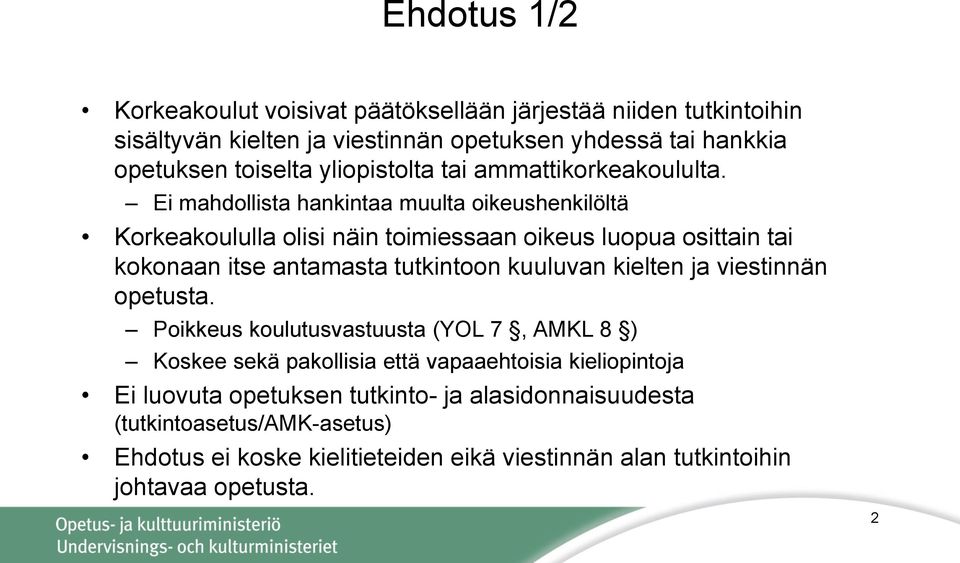 Ehdotus 1/2

• Korkeakoulut voisivat päätöksellään järjestää niiden tutkintoihin sisältyvän kielten ja viestinnän opetuksen yhdessä tai hankkia opetuksen toiselta yliopistolta tai ammattikorkeakoululta.
– Ei mahdollista hankintaa muulta oikeushenkilöltä
• Korkeakoululla olisi näin toimiessaan oikeus luopua osittain tai kokonaan itse antamasta tutkintoon kuuluvan kielten ja viestinnän opetusta.
– Poikkeus koulutusvastuusta (YOL 7 §, AMKL 8 §)
– Koskee sekä pakollisia että vapaaehtoisia kieliopintoja
• Ei luovuta opetuksen tutkinto- ja alasidonnaisuudesta (tutkintoasetus/AMK-asetus)
• Ehdotus ei koske kielitieteiden eikä viestinnän alan tutkintoihin johtavaa opetusta.

Opetus- ja kulttuuriministeriö
Undervisnings- och kulturministeriet

2